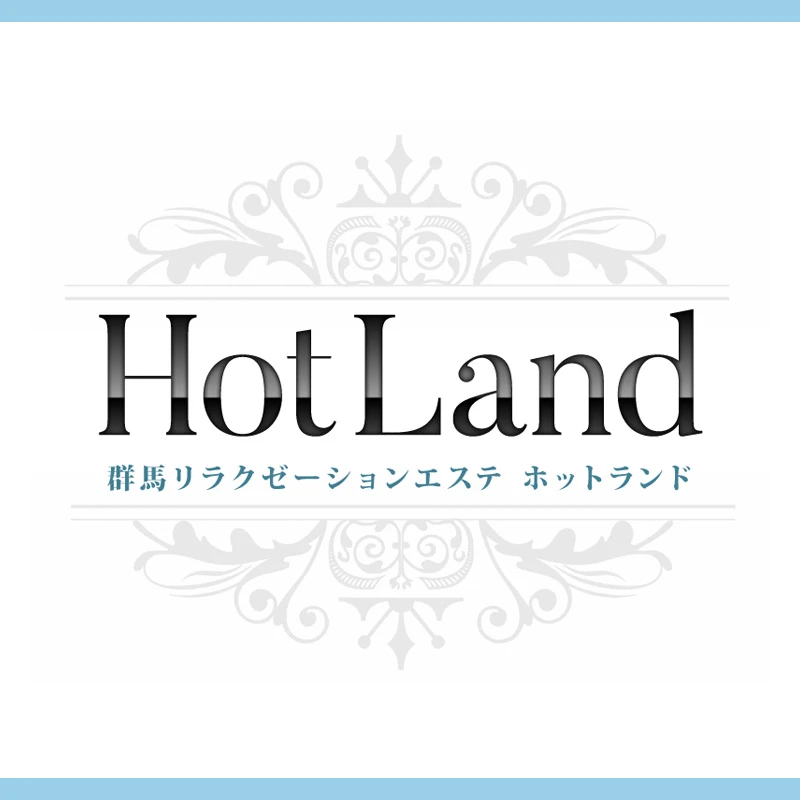 Hot Land

群馬リラクゼーションエステ　ホットランド